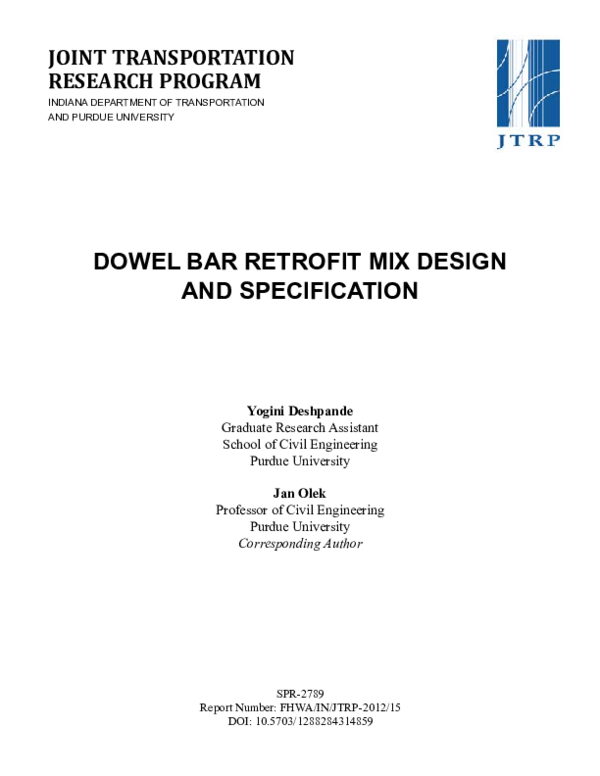 JOINT TRANSPORTATION RESEARCH PROGRAM
INDIANA DEPARTMENT OF TRANSPORTATION AND PURDUE UNIVERSITY

JTRP

DOWEL BAR RETROFIT MIX DESIGN AND SPECIFICATION

Yogini Deshpande
Graduate Research Assistant
School of Civil Engineering
Purdue University

Jan Olek
Professor of Civil Engineering
Purdue University
Corresponding Author

SPR-2789
Report Number: FHWA/IN/JTRP-2012/15
DOI: 10.5703/1288284314859